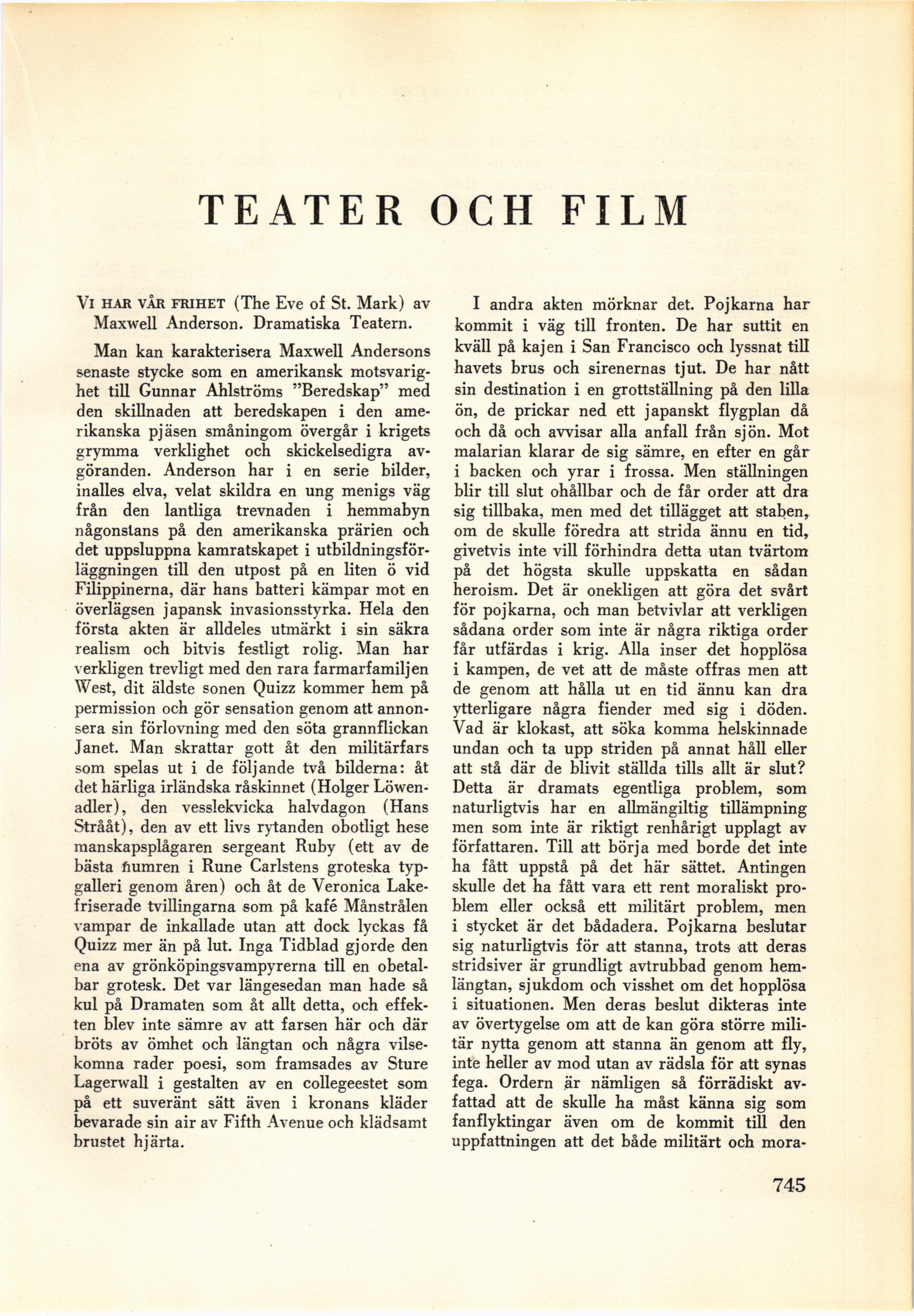 TEATER OCH FILM

VI HAR VÅR FRIHET (The Eve of St. Mark) av Maxwell Anderson. Dramatiska Teatern.

Man kan karakterisera Maxwell Andersons senaste stycke som en amerikansk motsvarighet till Gunnar Ahlströms "Beredskap" med den skillnaden att beredskapen i den amerikanska pjäsen småningom övergår i krigets grymma verklighet och skickelsedigra avgöranden. Anderson har i en serie bilder, inalles elva, velat skildra en ung menigs väg från den lantliga trevnaden i hemmabyn någonstans på den amerikanska prärien och det uppsluppna kamratskapet i utbildningsförläggningen till den utpost på en liten ö vid Filippinerna, där hans batteri kämpar mot en överlägsen japansk invasionsstyrka. Hela den första akten är alldeles utmärkt i sin säkra realism och bitvis festligt rolig. Man har verkligen trevligt med den rara farmarfamiljen West, dit äldste sonen Quizz kommer hem på permission och gör sensation genom att annonsera sin förlovning med den söta grannflickan Janet. Man skrattar gott åt den militärfars som spelas ut i de följande två bilderna: åt det härliga irländska råskinnet (Holger Löwenadler), den vesslekvicka halvdagon (Hans Strååt), den av ett livs rytanden obotligt hese manskapsplågaren sergeant Ruby (ett av de bästa numren i Rune Carlstens groteska typgalleri genom åren) och åt de Veronica Lakefriserade tvillingarna som på kafé Månstrålen vampar de inkallade utan att dock lyckas få Quizz mer än på lut. Inga Tidblad gjorde den ena av grönköpingsvampyrerna till en obetalbar grotesk. Det var längesedan man hade så kul på Dramaten som åt allt detta, och effekten blev inte sämre av att farsen här och där bröts av ömhet och längtan och några vilsekomna rader poesi, som framsades av Sture Lagerwall i gestalten av en collegeestet som på ett suveränt sätt även i kronans kläder bevarade sin air av Fifth Avenue och klädsamt brustet hjärta.

I andra akten mörknar det. Pojkarna har kommit i väg till fronten. De har suttit en kväll på kajen i San Francisco och lyssnat till havets brus och sirenernas tjut. De har nått sin destination i en grottställning på den lilla ön, de prickar ned ett japanskt flygplan då och då och avvisar alla anfall från sjön. Mot malarian klarar de sig sämre, en efter en går i backen och yrar i frossa. Men ställningen blir till slut ohållbar och de får order att dra sig tillbaka, men med det tillägget att staben, om de skulle föredra att strida ännu en tid, givetvis inte vill förhindra detta utan tvärtom på det högsta skulle uppskatta en sådan heroism. Det är onekligen att göra det svårt för pojkarna, och man betvivlar att verkligen sådana order som inte är några riktiga order får utfärdas i krig. Alla inser det hopplösa i kampen, de vet att de måste offras men att de genom att hålla ut en tid ännu kan dra ytterligare några fiender med sig i döden. Vad är klokast, att söka komma helskinnade undan och ta upp striden på annat håll eller att stå där de blivit ställda tills allt är slut? Detta är dramats egentliga problem, som naturligtvis har en allmängiltig tillämpning men som inte är riktigt renhårigt upplagt av författaren. Till att börja med borde det inte ha fått uppstå på det här sättet. Antingen skulle det ha fått vara ett rent moraliskt problem eller också ett militärt problem, men i stycket är det bådadera. Pojkarna beslutar sig naturligtvis för att stanna, trots att deras stridsiver är grundligt avtrubbad genom hemlängtan, sjukdom och visshet om det hopplösa i situationen. Men deras beslut dikteras inte av övertygelse om att de kan göra större militär nytta genom att stanna än genom att fly, inte heller av mod utan av rädsla för att synas fega. Ordern är nämligen så förrädiskt avfattad att de skulle ha måst känna sig som fanflyktingar även om de kommit till den uppfattningen att det både militärt och mora-

745